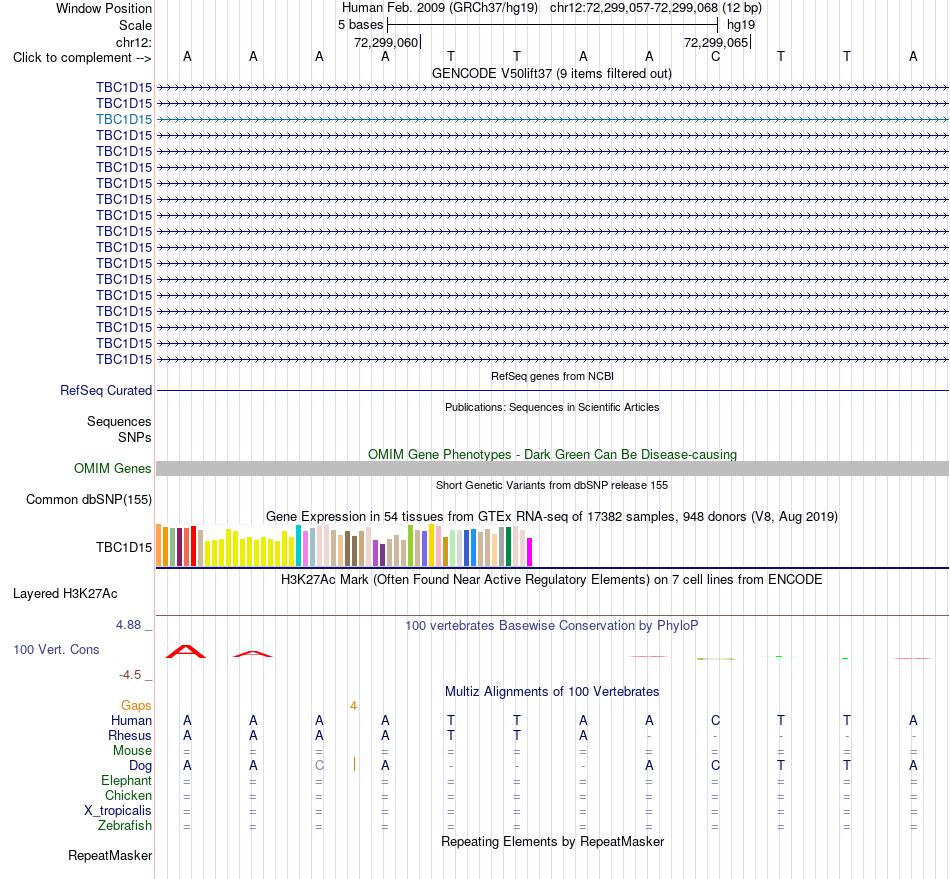 Window Position Human Feb. 2009 (GRCh37/hg19) chr12:72,299,057-72,299,068 (12 bp)
Scale 5 bases hg19
chr12: 72,299,060 72,299,065
Click to complement --> A A A A T T A A C T T A
GENCODE V50lift37 (9 items filtered out)
TBC1D15
TBC1D15
TBC1D15
TBC1D15
TBC1D15
TBC1D15
TBC1D15
TBC1D15
TBC1D15
TBC1D15
TBC1D15
TBC1D15
TBC1D15
TBC1D15
TBC1D15
TBC1D15
TBC1D15
TBC1D15
RefSeq genes from NCBI
RefSeq Curated
Publications: Sequences in Scientific Articles
Sequences
SNPs
OMIM Gene Phenotypes - Dark Green Can Be Disease-causing
OMIM Genes
Short Genetic Variants from dbSNP release 155
Common dbSNP(155)
Gene Expression in 54 tissues from GTEx RNA-seq of 17382 samples, 948 donors (V8, Aug 2019)
TBC1D15
H3K27Ac Mark (Often Found Near Active Regulatory Elements) on 7 cell lines from ENCODE
Layered H3K27Ac
4.88 _ 100 vertebrates Basewise Conservation by PhyloP
100 Vert. Cons
-4.5 _
Multiz Alignments of 100 Vertebrates
Gaps 4
Human A A A A T T A A C T T A
Rhesus A A A A T T A - - - - -
Mouse = = = = = = = = = = = =
Dog A A C A - - - A C T T A
Elephant = = = = = = = = = = = =
Chicken = = = = = = = = = = = =
X_tropicalis = = = = = = = = = = = =
Zebrafish = = = = = = = = = = = =
Repeating Elements by RepeatMasker
RepeatMasker